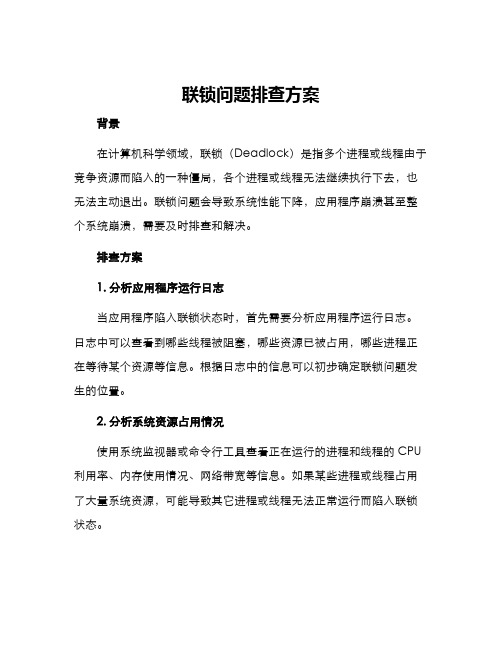 联锁问题排查方案

背景

在计算机科学领域，联锁（Deadlock）是指多个进程或线程由于竞争资源而陷入的一种僵局，各个进程或线程无法继续执行下去，也无法主动退出。联锁问题会导致系统性能下降，应用程序崩溃甚至整个系统崩溃，需要及时排查和解决。

排查方案

1. 分析应用程序运行日志

当应用程序陷入联锁状态时，首先需要分析应用程序运行日志。日志中可以查看到哪些线程被阻塞，哪些资源已被占用，哪些进程正在等待某个资源等信息。根据日志中的信息可以初步确定联锁问题发生的位置。

2. 分析系统资源占用情况

使用系统监视器或命令行工具查看正在运行的进程和线程的 CPU 利用率、内存使用情况、网络带宽等信息。如果某些进程或线程占用了大量系统资源，可能导致其它进程或线程无法正常运行而陷入联锁状态。